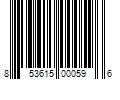 8 53615 00059 6